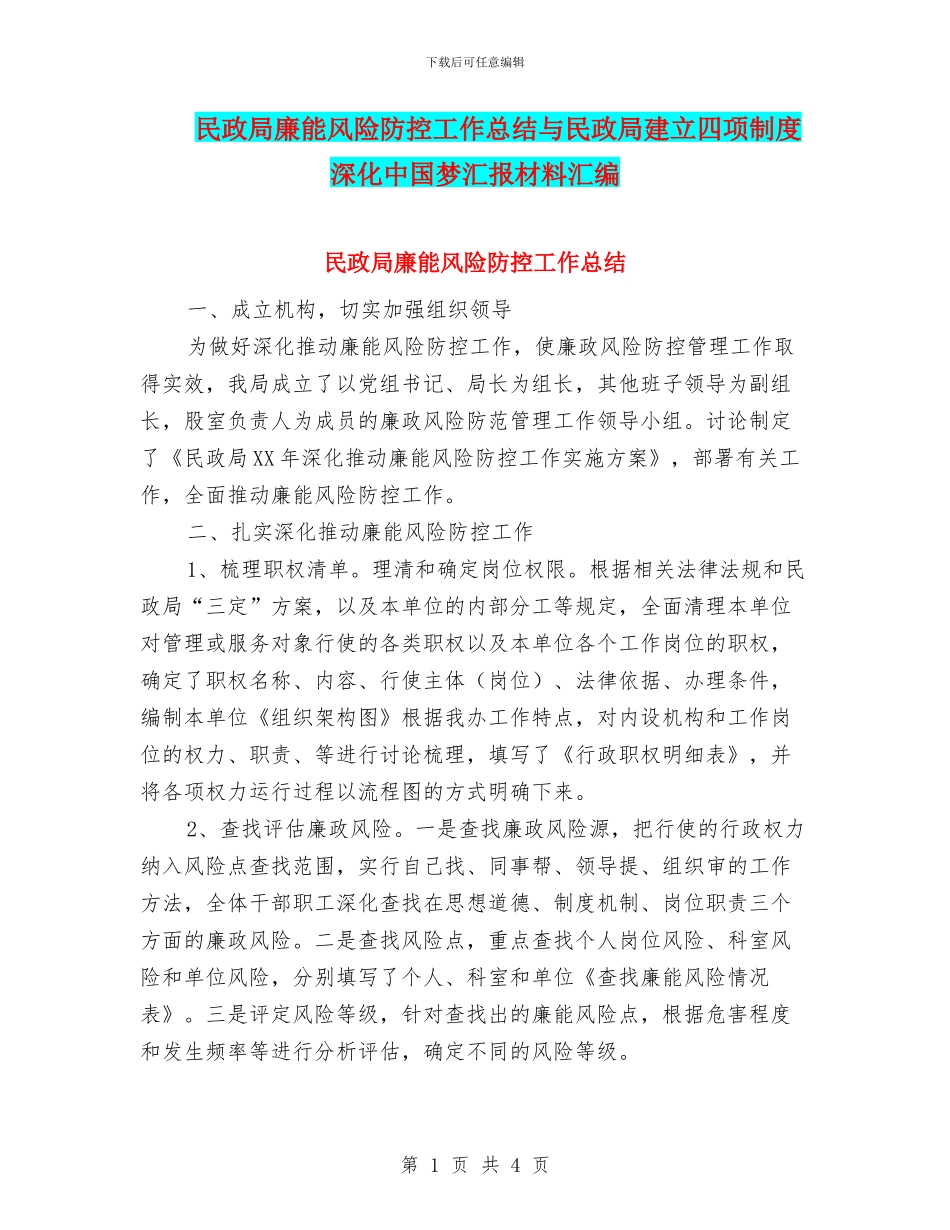 下载后可任意编辑

民政局廉能风险防控工作总结与民政局建立四项制度深化中国梦汇报材料汇编

民政局廉能风险防控工作总结

一、成立机构，切实加强组织领导

为做好深化推动廉能风险防控工作，使廉政风险防控管理工作取得实效，我局成立了以党组书记、局长为组长，其他班子领导为副组长，股室负责人为成员的廉政风险防范管理工作领导小组。讨论制定了《民政局XX年深化推动廉能风险防控工作实施方案》，部署有关工作，全面推动廉能风险防控工作。

二、扎实深化推动廉能风险防控工作

1、梳理职权清单。理清和确定岗位权限。根据相关法律法规和民政局“三定”方案，以及本单位的内部分工等规定，全面清理本单位对管理或服务对象行使的各类职权以及本单位各个工作岗位的职权，确定了职权名称、内容、行使主体（岗位）、法律依据、办理条件，编制本单位《组织架构图》根据我办工作特点，对内设机构和工作岗位的权力、职责、等进行讨论梳理，填写了《行政职权明细表》，并将各项权力运行过程以流程图的方式明确下来。

2、查找评估廉政风险。一是查找廉政风险源，把行使的行政权力纳入风险点查找范围，实行自己找、同事帮、领导提、组织审的工作方法，全体干部职工深化查找在思想道德、制度机制、岗位职责三个方面的廉政风险。二是查找风险点，重点查找个人岗位风险、科室风险和单位风险，分别填写了个人、科室和单位《查找廉能风险情况表》。三是评定风险等级，针对查找出的廉能风险点，根据危害程度和发生频率等进行分析评估，确定不同的风险等级。

第 1 页 共 4 页